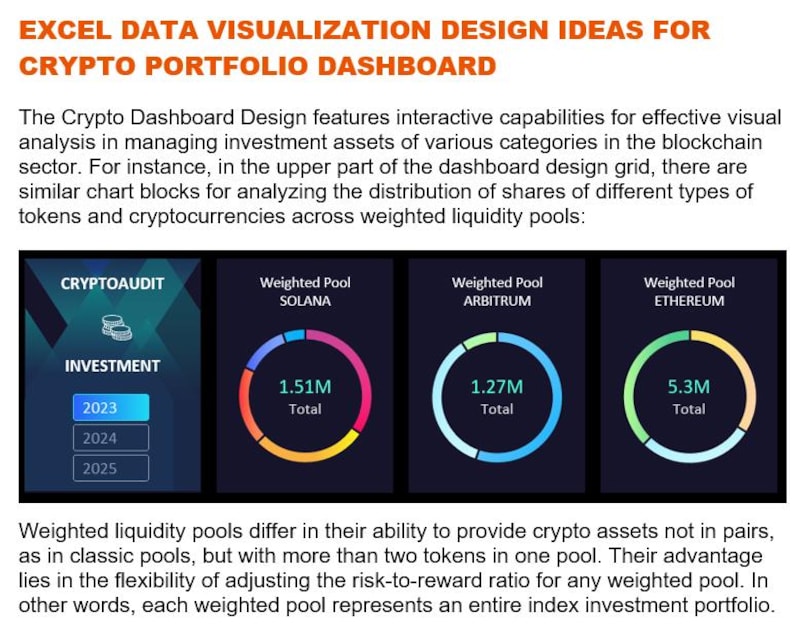 EXCEL DATA VISUALIZATION DESIGN IDEAS FOR CRYPTO PORTFOLIO DASHBOARD

The Crypto Dashboard Design features interactive capabilities for effective visual analysis in managing investment assets of various categories in the blockchain sector. For instance, in the upper part of the dashboard design grid, there are similar chart blocks for analyzing the distribution of shares of different types of tokens and cryptocurrencies across weighted liquidity pools:

CRYPTOAUDIT
INVESTMENT
2023
2024
2025

Weighted Pool
SOLANA
1.51M
Total

Weighted Pool
ARBITRUM
1.27M
Total

Weighted Pool
ETHEREUM
5.3M
Total

Weighted liquidity pools differ in their ability to provide crypto assets not in pairs, as in classic pools, but with more than two tokens in one pool. Their advantage lies in the flexibility of adjusting the risk-to-reward ratio for any weighted pool. In other words, each weighted pool represents an entire index investment portfolio.